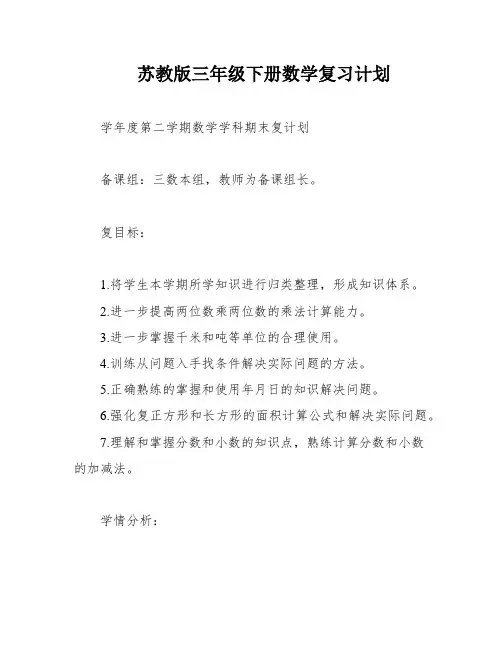 苏教版三年级下册数学复习计划

学年度第二学期数学学科期末复计划

备课组：三数本组，教师为备课组长。

复目标：

1.将学生本学期所学知识进行归类整理，形成知识体系。
2.进一步提高两位数乘两位数的乘法计算能力。
3.进一步掌握千米和吨等单位的合理使用。
4.训练从问题入手找条件解决实际问题的方法。
5.正确熟练的掌握和使用年月日的知识解决问题。
6.强化复正方形和长方形的面积计算公式和解决实际问题。
7.理解和掌握分数和小数的知识点，熟练计算分数和小数的加减法。

学情分析：